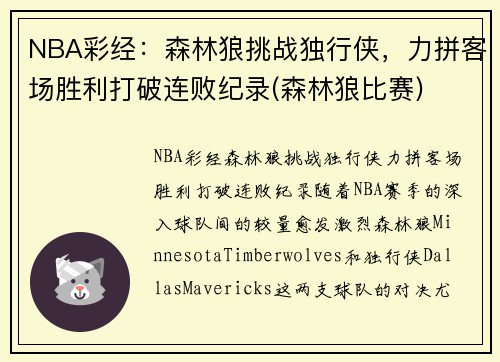 NBA彩经：森林狼挑战独行侠，力拼客场胜利打破连败纪录(森林狼比赛)

NBA彩经森林狼挑战独行侠力拼客场胜利打破连败纪录随着NBA赛季的深入球队间的较量愈发激烈森林狼MinnesotaTimberwolves和独行侠DallasMavericks这两支球队的对决尤